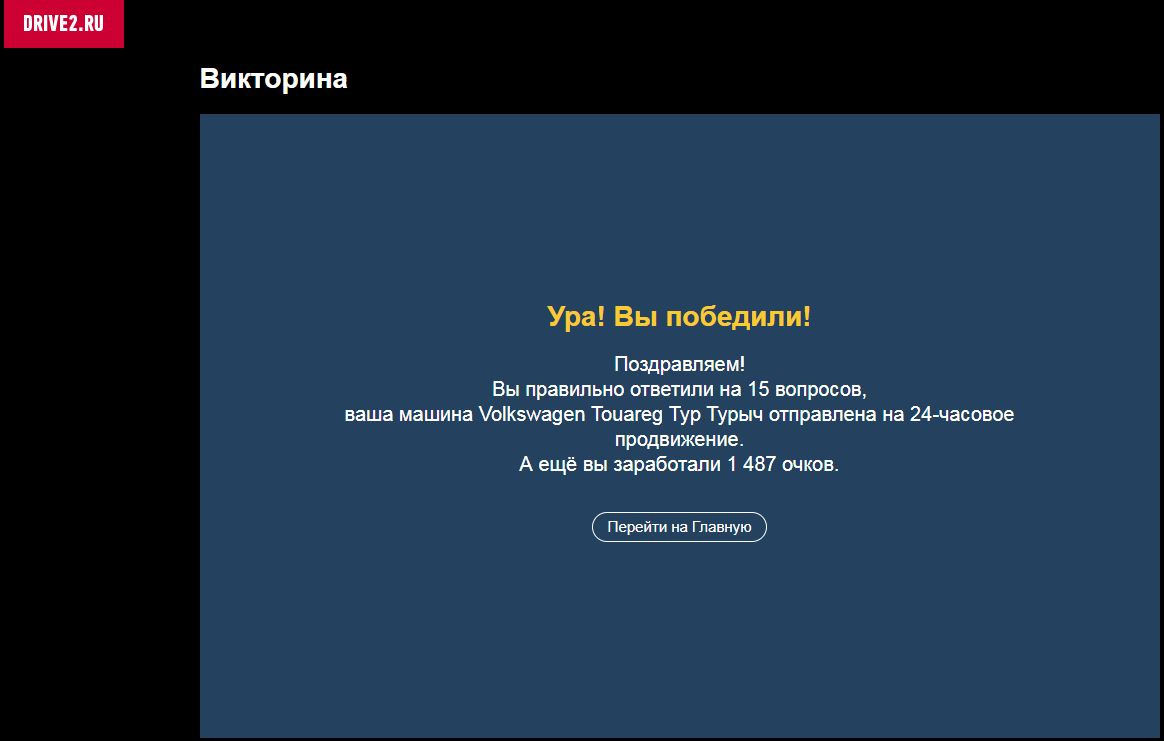 DRIVE2.RU

Викторина

Ура! Вы победили!

Поздравляем!
Вы правильно ответили на 15 вопросов,
ваша машина Volkswagen Touareg Тур Турыч отправлена на 24-часовое продвижение.
А ещё вы заработали 1 487 очков.

Перейти на Главную